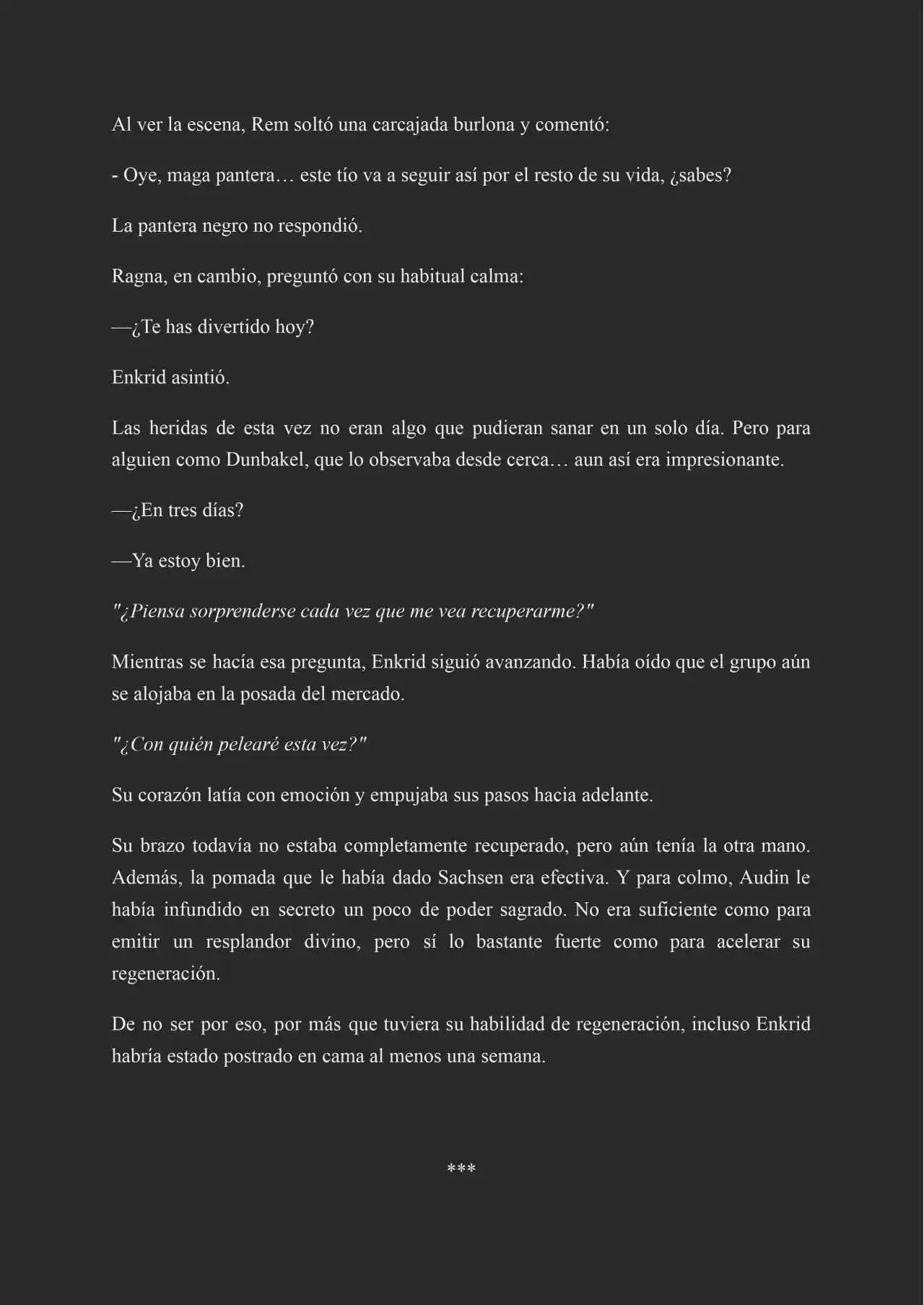 Al ver la escena, Rem soltó una carcajada burlona y comentó:

- Oye, maga pantera… este tío va a seguir así por el resto de su vida, ¿sabes?

La pantera negro no respondió.

Ragna, en cambio, preguntó con su habitual calma:

—¿Te has divertido hoy?

Enkrid asintió.

Las heridas de esta vez no eran algo que pudieran sanar en un solo día. Pero para alguien como Dunbakel, que lo observaba desde cerca… aun así era impresionante.

—¿En tres días?

—Ya estoy bien.

"¿Piensa sorprenderse cada vez que me vea recuperarme?"

Mientras se hacía esa pregunta, Enkrid siguió avanzando. Había oído que el grupo aún se alojaba en la posada del mercado.

"¿Con quién pelearé esta vez?"

Su corazón latía con emoción y empujaba sus pasos hacia adelante.

Su brazo todavía no estaba completamente recuperado, pero aún tenía la otra mano. Además, la pomada que le había dado Sachsen era efectiva. Y para colmo, Audin le había infundido en secreto un poco de poder sagrado. No era suficiente como para emitir un resplandor divino, pero sí lo bastante fuerte como para acelerar su regeneración.

De no ser por eso, por más que tuviera su habilidad de regeneración, incluso Enkrid habría estado postrado en cama al menos una semana.

***